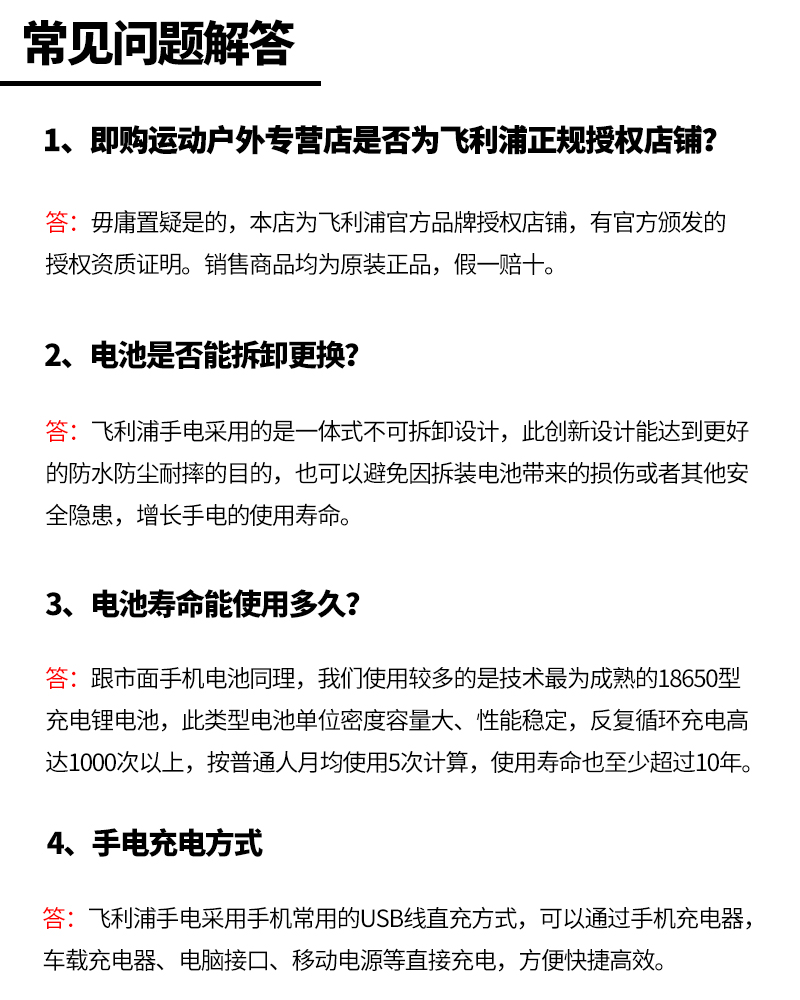 常见问题解答

1、即购运动户外专营店是否为飞利浦正规授权店铺？

答：毋庸置疑是的，本店为飞利浦官方品牌授权店铺，有官方颁发的授权资质证明。销售商品均为原装正品，假一赔十。

2、电池是否能拆卸更换？

答：飞利浦手电采用的是一体式不可拆卸设计，此创新设计能达到更好的防水防尘耐摔的目的，也可以避免因拆装电池带来的损伤或者其他安全隐患，增长手电的使用寿命。

3、电池寿命能使用多久？

答：跟市面手机电池同理，我们使用较多的是技术最为成熟的18650型充电锂电池，此类型电池单位密度容量大、性能稳定，反复循环充电高达1000次以上，按普通人月均使用5次计算，使用寿命也至少超过10年。

4、手电充电方式

答：飞利浦手电采用手机常用的USB线直充方式，可以通过手机充电器，车载充电器、电脑接口、移动电源等直接充电，方便快捷高效。